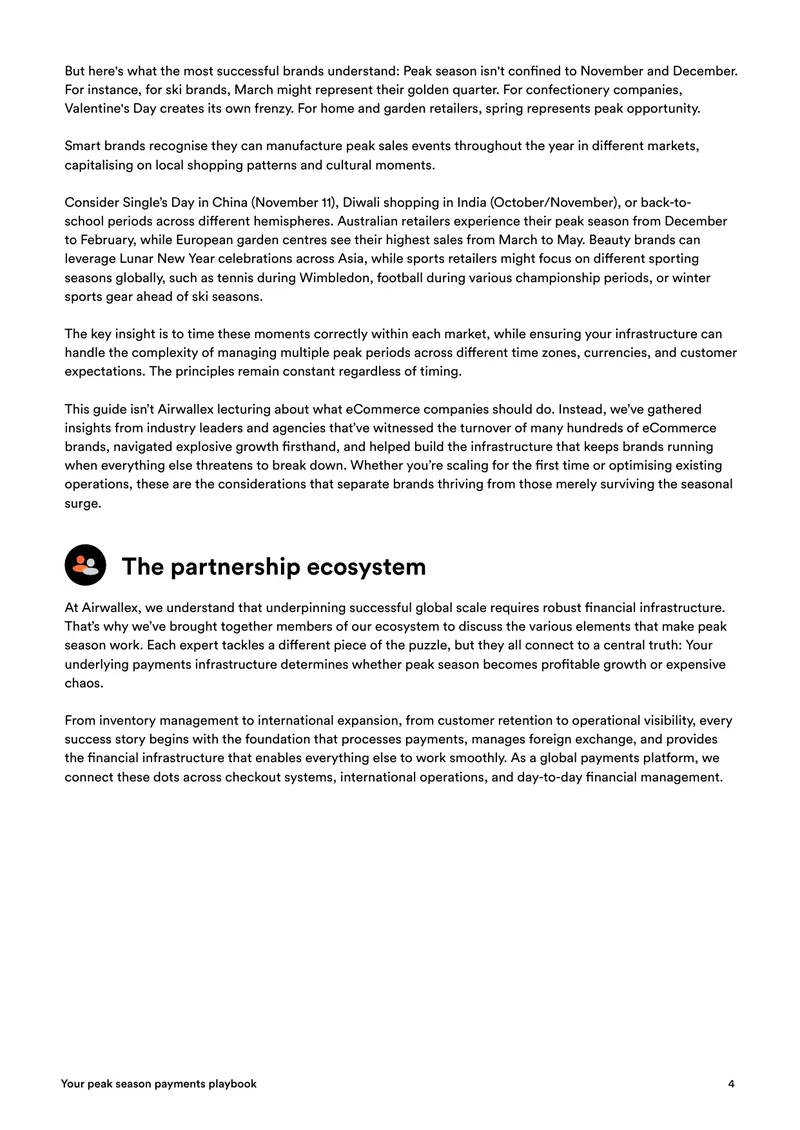 But here's what the most successful brands understand: Peak season isn't confined to November and December. For instance, for ski brands, March might represent their golden quarter. For confectionery companies, Valentine's Day creates its own frenzy. For home and garden retailers, spring represents peak opportunity.

Smart brands recognise they can manufacture peak sales events throughout the year in different markets, capitalising on local shopping patterns and cultural moments.

Consider Single's Day in China (November 11), Diwali shopping in India (October/November), or back-to-school periods across different hemispheres. Australian retailers experience their peak season from December to February, while European garden centres see their highest sales from March to May. Beauty brands can leverage Lunar New Year celebrations across Asia, while sports retailers might focus on different sporting seasons globally, such as tennis during Wimbledon, football during various championship periods, or winter sports gear ahead of ski seasons.

The key insight is to time these moments correctly within each market, while ensuring your infrastructure can handle the complexity of managing multiple peak periods across different time zones, currencies, and customer expectations. The principles remain constant regardless of timing.

This guide isn't Airwallex lecturing about what eCommerce companies should do. Instead, we've gathered insights from industry leaders and agencies that've witnessed the turnover of many hundreds of eCommerce brands, navigated explosive growth firsthand, and helped build the infrastructure that keeps brands running when everything else threatens to break down. Whether you're scaling for the first time or optimising existing operations, these are the considerations that separate brands thriving from those merely surviving the seasonal surge.

The partnership ecosystem

At Airwallex, we understand that underpinning successful global scale requires robust financial infrastructure. That's why we've brought together members of our ecosystem to discuss the various elements that make peak season work. Each expert tackles a different piece of the puzzle, but they all connect to a central truth: Your underlying payments infrastructure determines whether peak season becomes profitable growth or expensive chaos.

From inventory management to international expansion, from customer retention to operational visibility, every success story begins with the foundation that processes payments, manages foreign exchange, and provides the financial infrastructure that enables everything else to work smoothly. As a global payments platform, we connect these dots across checkout systems, international operations, and day-to-day financial management.

Your peak season payments playbook 4